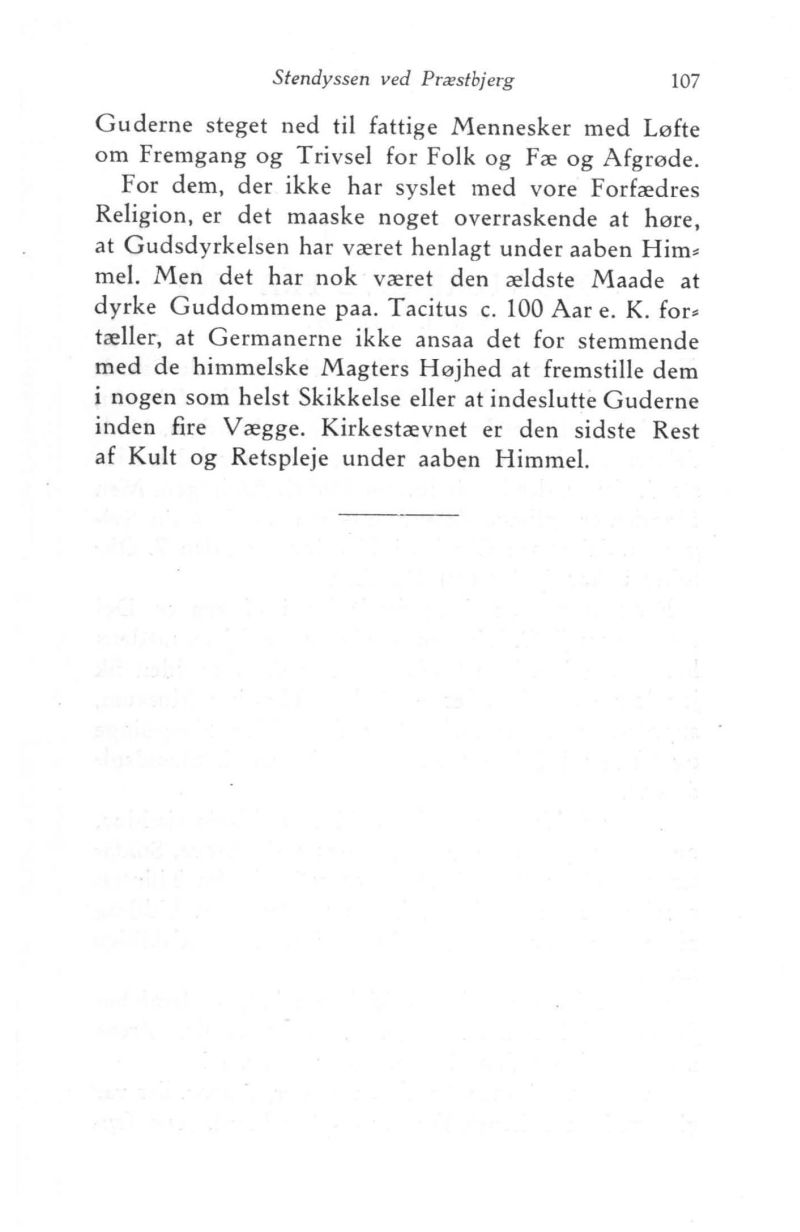 Stendyssen ved Præstbjerg 107

Guderne steget ned til fattige Mennesker med Løfte om Fremgang og Trivsel for Folk og Fæ og Afgrøde.

For dem, der ikke har syslet med vore Forfædres Religion, er det maaske noget overraskende at høre, at Gudsdyrkelsen har været henlagt under aaben Himmel. Men det har nok været den ældste Maade at dyrke Guddommene paa. Tacitus c. 100 Aar e. K. fortæller, at Germanerne ikke ansaa det for stemmende med de himmelske Magters Højhed at fremstille dem i nogen som helst Skikkelse eller at indeslutte Guderne inden fire Vægge. Kirkestævnet er den sidste Rest af Kult og Retspleje under aaben Himmel.